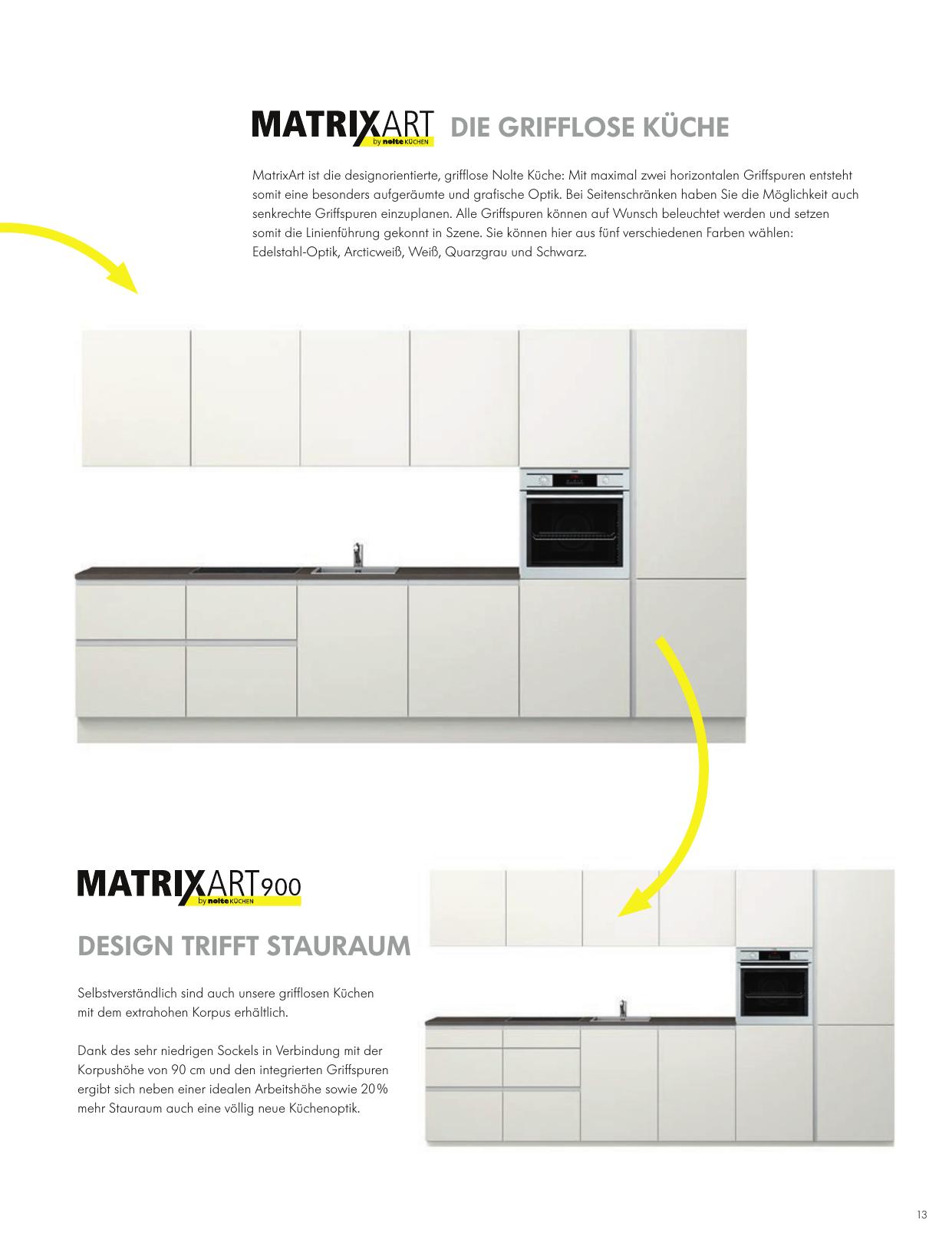 MATRIXART by nolte KÜCHEN DIE GRIFFLOSE KÜCHE

MatrixArt ist die designorientierte, grifflose Nolte Küche: Mit maximal zwei horizontalen Griffspuren entsteht somit eine besonders aufgeräumte und grafische Optik. Bei Seitenschränken haben Sie die Möglichkeit auch senkrechte Griffspuren einzuplanen. Alle Griffspuren können auf Wunsch beleuchtet werden und setzen somit die Linienführung gekonnt in Szene. Sie können hier aus fünf verschiedenen Farben wählen: Edelstahl-Optik, Arcticweiß, Weiß, Quarzgrau und Schwarz.

MATRIXART900 by nolte KÜCHEN

DESIGN TRIFFT STAURAUM

Selbstverständlich sind auch unsere grifflosen Küchen mit dem extrahohen Korpus erhältlich.

Dank des sehr niedrigen Sockels in Verbindung mit der Korpushöhe von 90 cm und den integrierten Griffspuren ergibt sich neben einer idealen Arbeitshöhe sowie 20% mehr Stauraum auch eine völlig neue Küchenoptik.

13